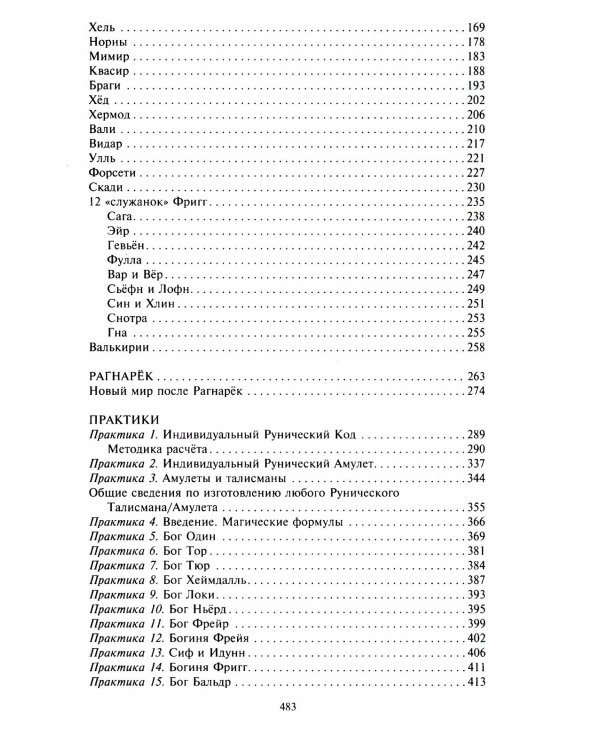 Хель 169
Норны 178
Мимир 183
Квасир 188
Браги 193
Хёд 202
Хермод 206
Вали 210
Видар 217
Улль 221
Форсети 227
Скади 230
12 «служанок» Фригг 235
Сага 238
Эйр 240
Гевьён 242
Фулла 245
Вар и Вёр 247
Сьёфн и Лофн 249
Син и Хлин 251
Снотра 253
Гна 255
Валькирии 258

РАГНАРЁК 263
Новый мир после Рагнарёк 274

ПРАКТИКИ
Практика 1. Индивидуальный Рунический Код 289
Методика расчёта 290
Практика 2. Индивидуальный Рунический Амулет 337
Практика 3. Амулеты и талисманы 344
Общие сведения по изготовлению любого Рунического Талисмана/Амулета 355
Практика 4. Введение. Магические формулы 366
Практика 5. Бог Один 369
Практика 6. Бог Тор 381
Практика 7. Бог Тюр 384
Практика 8. Бог Хеймдалль 387
Практика 9. Бог Локи 393
Практика 10. Бог Ньёрд 395
Практика 11. Бог Фрейр 399
Практика 12. Богиня Фрейя 402
Практика 13. Сиф и Идунн 406
Практика 14. Богиня Фригг 411
Практика 15. Бог Бальдр 413

483